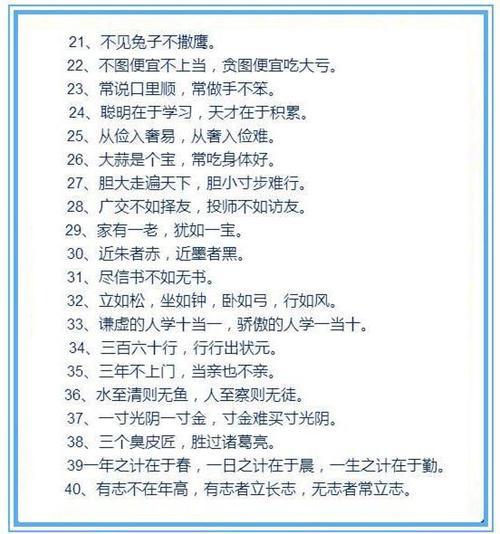 21、不见兔子不撒鹰。

22、不图便宜不上当，贪图便宜吃大亏。

23、常说口里顺，常做手不笨。

24、聪明在于学习，天才在于积累。

25、从俭入奢易，从奢入俭难。

26、大蒜是个宝，常吃身体好。

27、胆大走遍天下，胆小寸步难行。

28、广交不如择友，投师不如访友。

29、家有一老，犹如一宝。

30、近朱者赤，近墨者黑。

31、尽信书不如无书。

32、立如松，坐如钟，卧如弓，行如风。

33、谦虚的人学十当一，骄傲的人学一当十。

34、三百六十行，行行出状元。

35、三年不上门，当亲也不亲。

36、水至清则无鱼，人至察则无徒。

37、一寸光阴一寸金，寸金难买寸光阴。

38、三个臭皮匠，胜过诸葛亮。

39一年之计在于春，一日之计在于晨，一生之计在于勤。

40、有志不在年高，有志者立长志，无志者常立志。